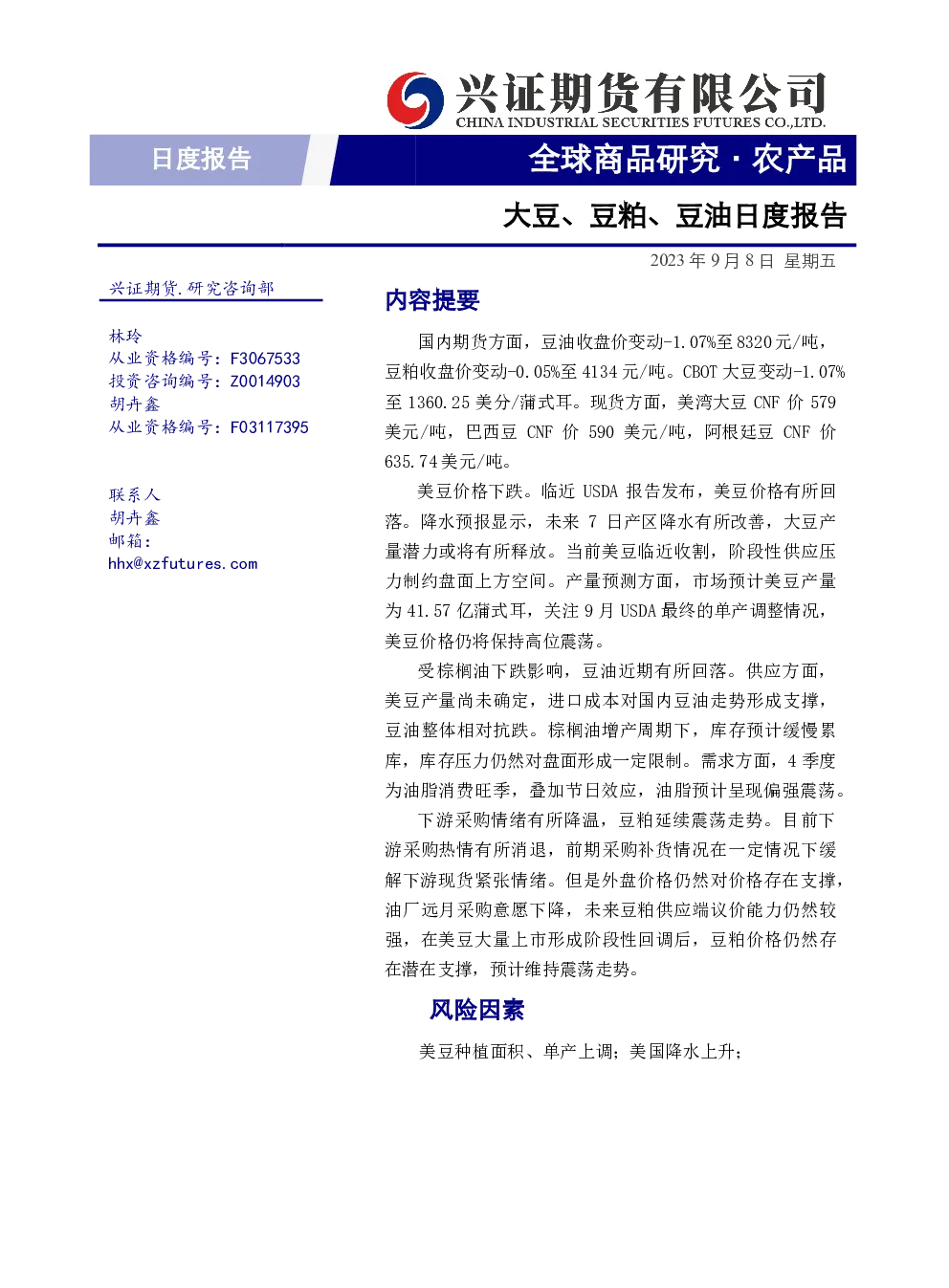 兴证期货有限公司
CHINA INDUSTRIAL SECURITIES FUTURES CO.,LTD.

日度报告

全球商品研究·农产品

大豆、豆粕、豆油日度报告

2023年9月8日 星期五

兴证期货.研究咨询部

林玲
从业资格编号：F3067533
投资咨询编号：Z0014903
胡卉鑫
从业资格编号：F03117395

联系人
胡卉鑫
邮箱：
hhx@xzfutures.com

内容提要

国内期货方面，豆油收盘价变动-1.07%至8320元/吨，豆粕收盘价变动-0.05%至4134元/吨。CBOT大豆变动-1.07%至1360.25美分/蒲式耳。现货方面，美湾大豆CNF价579美元/吨，巴西豆CNF价590美元/吨，阿根廷豆CNF价635.74美元/吨。

美豆价格下跌。临近USDA报告发布，美豆价格有所回落。降水预报显示，未来7日产区降水有所改善，大豆产量潜力或将有所释放。当前美豆临近收割，阶段性供应压力制约盘面上方空间。产量预测方面，市场预计美豆产量为41.57亿蒲式耳，关注9月USDA最终的单产调整情况，美豆价格仍将保持高位震荡。

受棕榈油下跌影响，豆油近期有所回落。供应方面，美豆产量尚未确定，进口成本对国内豆油走势形成支撑，豆油整体相对抗跌。棕榈油增产周期下，库存预计缓慢累库，库存压力仍然对盘面形成一定限制。需求方面，4季度为油脂消费旺季，叠加节日效应，油脂预计呈现偏强震荡。

下游采购情绪有所降温，豆粕延续震荡走势。目前下游采购热情有所消退，前期采购补货情况在一定情况下缓解下游现货紧张情绪。但是外盘价格仍然对价格存在支撑，油厂远月采购意愿下降，未来豆粕供应端议价能力仍然较强，在美豆大量上市形成阶段性回调后，豆粕价格仍然存在潜在支撑，预计维持震荡走势。

风险因素

美豆种植面积、单产上调；美国降水上升；